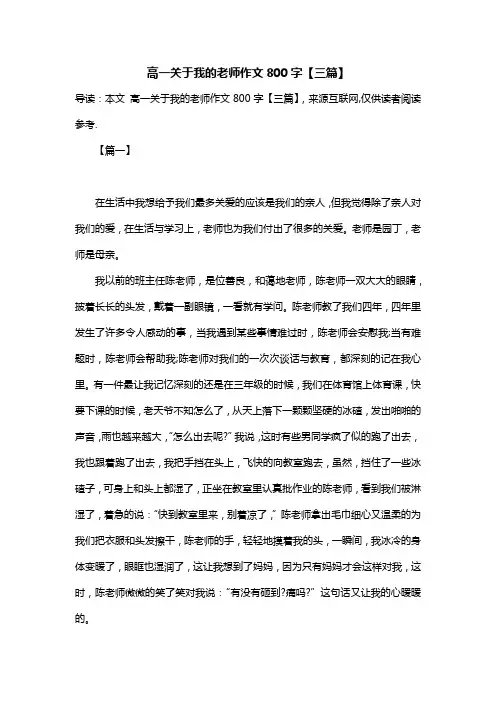 高一关于我的老师作文 800 字【三篇】

导读：本文 高一关于我的老师作文 800 字【三篇】，来源互联网,仅供读者阅读参考.

【篇一】

在生活中我想给予我们最多关爱的应该是我们的亲人，但我觉得除了亲人对我们的爱，在生活与学习上，老师也为我们付出了很多的关爱。老师是园丁，老师是母亲。

我以前的班主任陈老师，是位善良，和蔼地老师，陈老师一双大大的眼睛，披着长长的头发，戴着一副眼镜，一看就有学问。陈老师教了我们四年，四年里发生了许多令人感动的事，当我遇到某些事情难过时，陈老师会安慰我;当有难题时，陈老师会帮助我;陈老师对我们的一次次谈话与教育，都深刻的记在我心里。有一件最让我记忆深刻的还是在三年级的时候，我们在体育馆上体育课，快要下课的时候，老天爷不知怎么了，从天上落下一颗颗坚硬的冰雹，发出啪啪的声音，雨也越来越大，"怎么出去呢?" 我说，这时有些男同学疯了似的跑了出去，我也跟着跑了出去，我把手挡在头上，飞快的向教室跑去，虽然，挡住了一些冰雹子，可身上和头上都湿了，正坐在教室里认真批作业的陈老师，看到我们被淋湿了，着急的说："快到教室里来，别着凉了，" 陈老师拿出毛巾细心又温柔的为我们把衣服和头发擦干，陈老师的手，轻轻地摸着我的头，一瞬间，我冰冷的身体变暖了，眼眶也湿润了，这让我想到了妈妈，因为只有妈妈才会这样对我，这时，陈老师微微的笑了笑对我说："有没有砸到?痛吗?" 这句话又让我的心暖暖的。